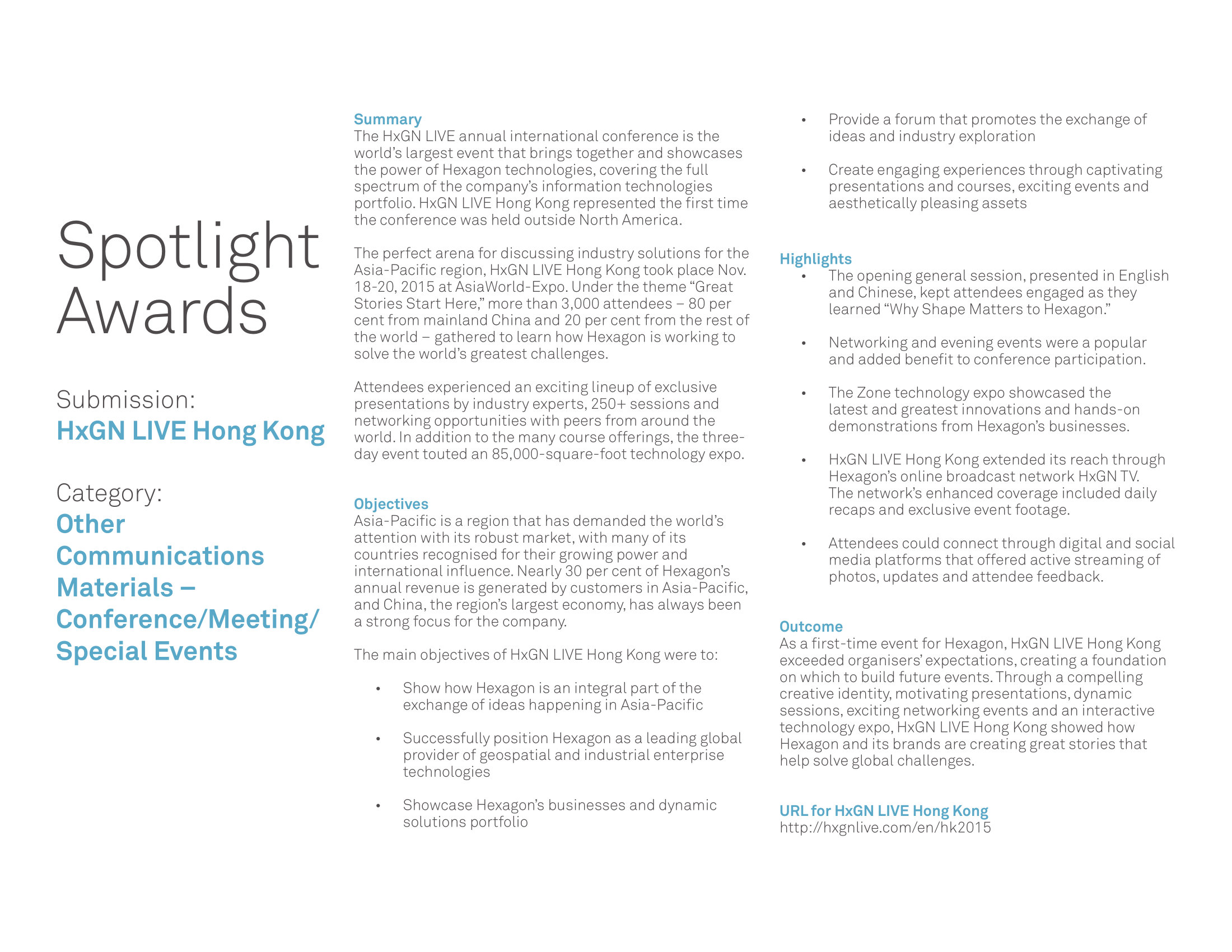 Spotlight Awards

Submission:
HxGN LIVE Hong Kong

Category:
Other Communications Materials – Conference/Meeting/ Special Events

Summary
The HxGN LIVE annual international conference is the world's largest event that brings together and showcases the power of Hexagon technologies, covering the full spectrum of the company's information technologies portfolio. HxGN LIVE Hong Kong represented the first time the conference was held outside North America.

The perfect arena for discussing industry solutions for the Asia-Pacific region, HxGN LIVE Hong Kong took place Nov. 18-20, 2015 at AsiaWorld-Expo. Under the theme "Great Stories Start Here," more than 3,000 attendees – 80 per cent from mainland China and 20 per cent from the rest of the world – gathered to learn how Hexagon is working to solve the world's greatest challenges.

Attendees experienced an exciting lineup of exclusive presentations by industry experts, 250+ sessions and networking opportunities with peers from around the world. In addition to the many course offerings, the three-day event touted an 85,000-square-foot technology expo.

Objectives
Asia-Pacific is a region that has demanded the world's attention with its robust market, with many of its countries recognised for their growing power and international influence. Nearly 30 per cent of Hexagon's annual revenue is generated by customers in Asia-Pacific, and China, the region's largest economy, has always been a strong focus for the company.

The main objectives of HxGN LIVE Hong Kong were to:

• Show how Hexagon is an integral part of the exchange of ideas happening in Asia-Pacific

• Successfully position Hexagon as a leading global provider of geospatial and industrial enterprise technologies

• Showcase Hexagon's businesses and dynamic solutions portfolio

• Provide a forum that promotes the exchange of ideas and industry exploration

• Create engaging experiences through captivating presentations and courses, exciting events and aesthetically pleasing assets

Highlights
• The opening general session, presented in English and Chinese, kept attendees engaged as they learned "Why Shape Matters to Hexagon."

• Networking and evening events were a popular and added benefit to conference participation.

• The Zone technology expo showcased the latest and greatest innovations and hands-on demonstrations from Hexagon's businesses.

• HxGN LIVE Hong Kong extended its reach through Hexagon's online broadcast network HxGN TV. The network's enhanced coverage included daily recaps and exclusive event footage.

• Attendees could connect through digital and social media platforms that offered active streaming of photos, updates and attendee feedback.

Outcome
As a first-time event for Hexagon, HxGN LIVE Hong Kong exceeded organisers' expectations, creating a foundation on which to build future events. Through a compelling creative identity, motivating presentations, dynamic sessions, exciting networking events and an interactive technology expo, HxGN LIVE Hong Kong showed how Hexagon and its brands are creating great stories that help solve global challenges.

URL for HxGN LIVE Hong Kong
http://hxgnlive.com/en/hk2015